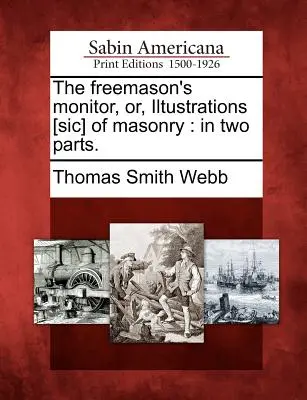 Sabin Americana
Print Editions 1500-1926

The freemason's monitor, or, Iltustrations [sic] of masonry : in two parts.

Thomas Smith Webb